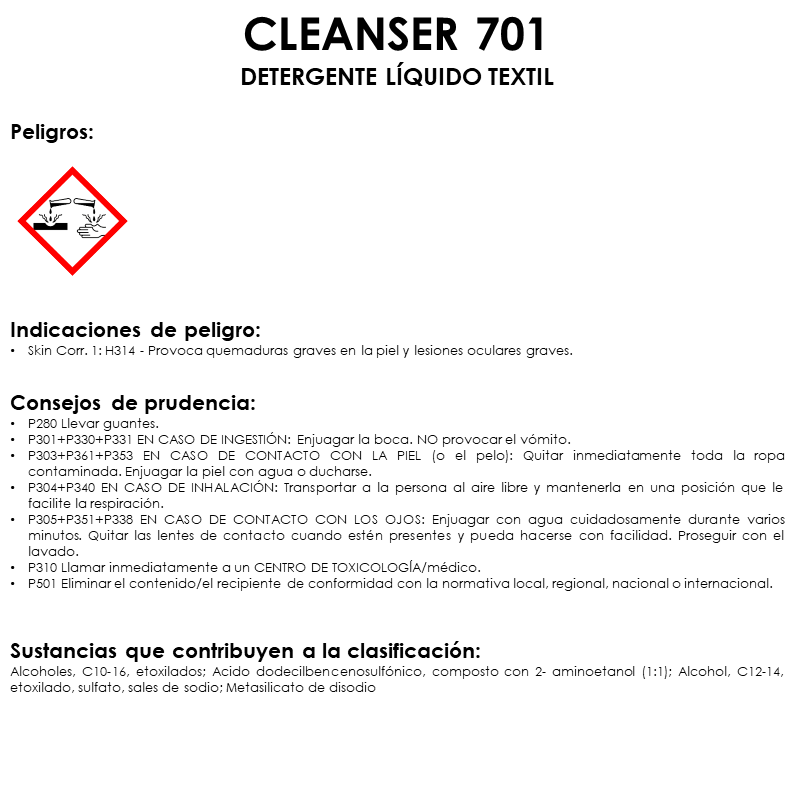 CLEANSER 701
DETERGENTE LÍQUIDO TEXTIL

Peligros:

Indicaciones de peligro:
• Skin Corr. 1: H314 - Provoca quemaduras graves en la piel y lesiones oculares graves.

Consejos de prudencia:
• P280 Llevar guantes.
• P301+P330+P331 EN CASO DE INGESTIÓN: Enjuagar la boca. NO provocar el vómito.
• P303+P361+P353 EN CASO DE CONTACTO CON LA PIEL (o el pelo): Quitar inmediatamente toda la ropa contaminada. Enjuagar la piel con agua o ducharse.
• P304+P340 EN CASO DE INHALACIÓN: Transportar a la persona al aire libre y mantenerla en una posición que le facilite la respiración.
• P305+P351+P338 EN CASO DE CONTACTO CON LOS OJOS: Enjuagar con agua cuidadosamente durante varios minutos. Quitar las lentes de contacto cuando estén presentes y pueda hacerse con facilidad. Proseguir con el lavado.
• P310 Llamar inmediatamente a un CENTRO DE TOXICOLOGÍA/médico.
• P501 Eliminar el contenido/el recipiente de conformidad con la normativa local, regional, nacional o internacional.

Sustancias que contribuyen a la clasificación:
Alcoholes, C10-16, etoxilados; Acido dodecilbencenosulfónico, composto con 2- aminoetanol (1:1); Alcohol, C12-14, etoxilado, sulfato, sales de sodio; Metasilicato de disodio